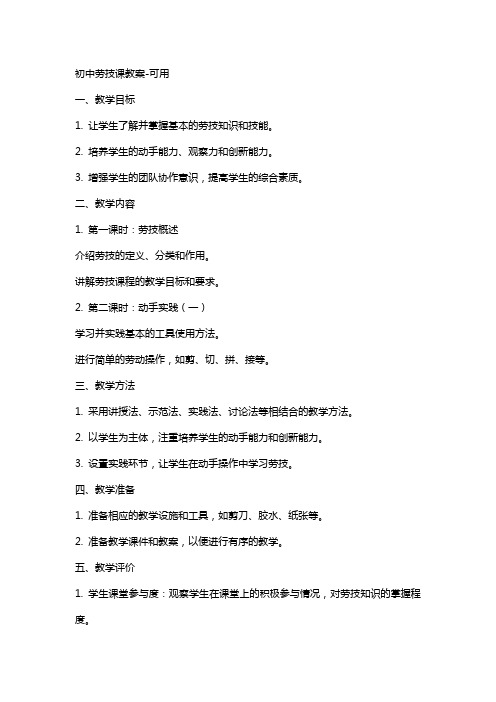 初中劳技课教案-可用

一、教学目标

1. 让学生了解并掌握基本的劳技知识和技能。

2. 培养学生的动手能力、观察力和创新能力。

3. 增强学生的团队协作意识，提高学生的综合素质。

二、教学内容

1. 第一课时：劳技概述

介绍劳技的定义、分类和作用。

讲解劳技课程的教学目标和要求。

2. 第二课时：动手实践（一）

学习并实践基本的工具使用方法。

进行简单的劳动操作，如剪、切、拼、接等。

三、教学方法

1. 采用讲授法、示范法、实践法、讨论法等相结合的教学方法。

2. 以学生为主体，注重培养学生的动手能力和创新能力。

3. 设置实践环节，让学生在动手操作中学习劳技。

四、教学准备

1. 准备相应的教学设施和工具，如剪刀、胶水、纸张等。

2. 准备教学课件和教案，以便进行有序的教学。

五、教学评价

1. 学生课堂参与度：观察学生在课堂上的积极参与情况，对劳技知识的掌握程度。